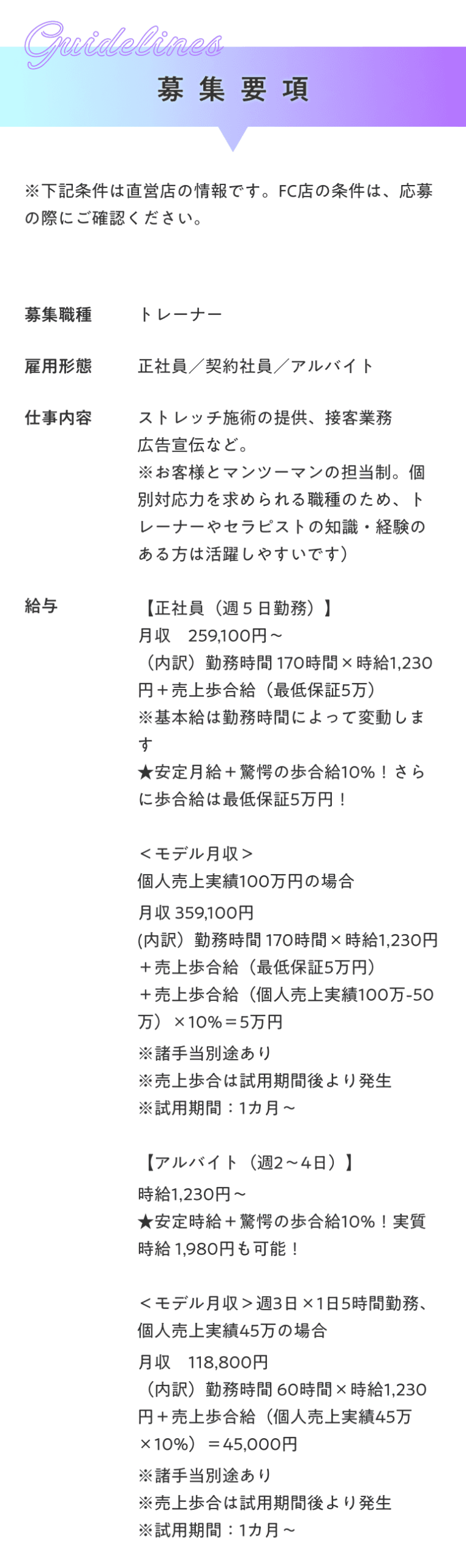 Guidelines
募集要項

※下記条件は直営店の情報です。FC店の条件は、応募の際にご確認ください。

募集職種
トレーナー

雇用形態
正社員／契約社員／アルバイト

仕事内容
ストレッチ施術の提供、接客業務
広告宣伝など。
※お客様とマンツーマンの担当制。個別対応力を求められる職種のため、トレーナーやセラピストの知識・経験のある方は活躍しやすいです）

給与
【正社員（週5日勤務）】
月収 259,100円～
（内訳）勤務時間170時間×時給1,230円＋売上歩合給（最低保証5万）
※基本給は勤務時間によって変動します
★安定月給＋驚愕の歩合給10%！さらに歩合給は最低保証5万円！

＜モデル月収＞
個人売上実績100万円の場合
月収359,100円
(内訳）勤務時間170時間×時給1,230円
＋売上歩合給（最低保証5万円）
＋売上歩合給（個人売上実績100万-50万）×10%＝5万円
※諸手当別途あり
※売上歩合は試用期間後より発生
※試用期間：1カ月～

【アルバイト（週2～4日）】
時給1,230円～
★安定時給＋驚愕の歩合給10%！実質時給1,980円も可能！

＜モデル月収＞週3日×1日5時間勤務、個人売上実績45万の場合
月収 118,800円
（内訳）勤務時間60時間×時給1,230円＋売上歩合給（個人売上実績45万×10%）＝45,000円
※諸手当別途あり
※売上歩合は試用期間後より発生
※試用期間：1カ月～